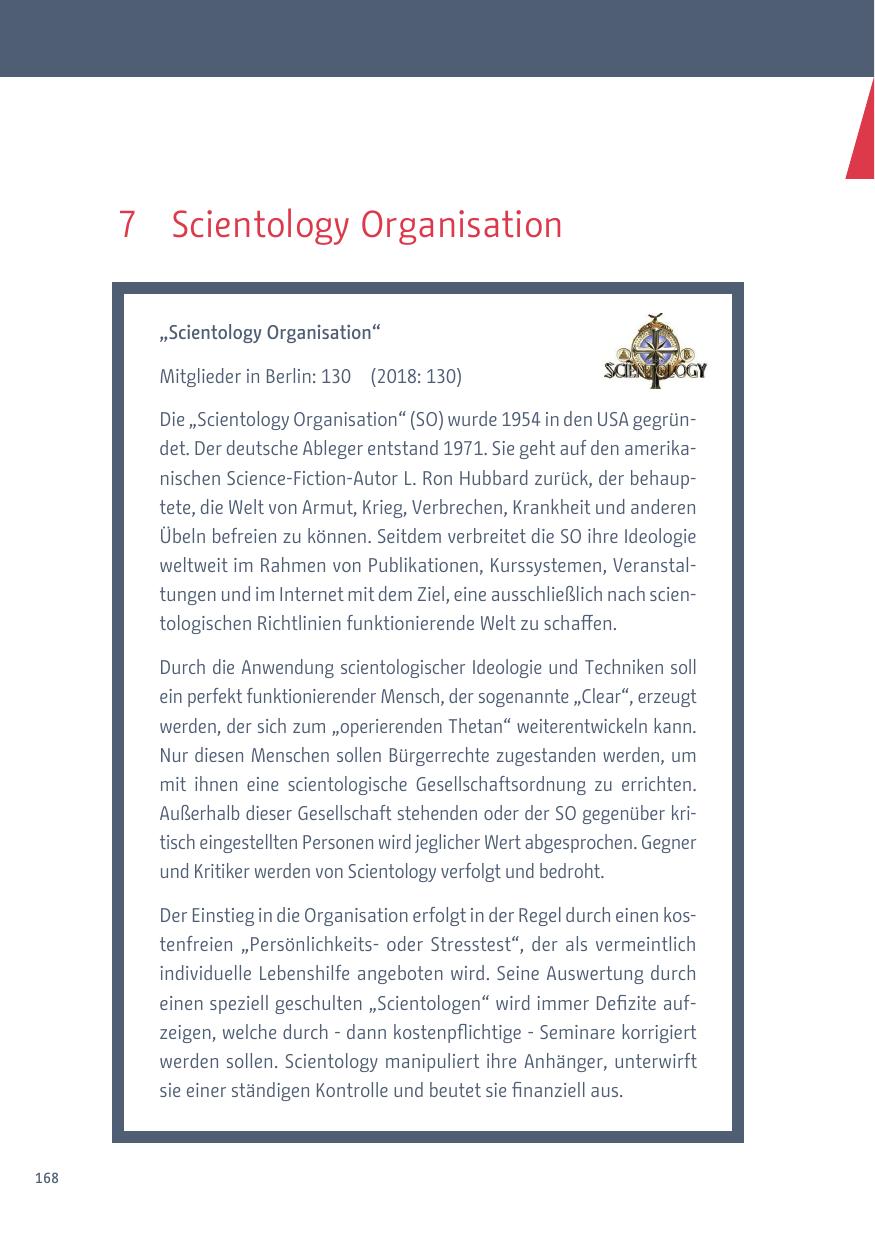 7 Scientology Organisation

„Scientology Organisation“

SCIENTOLOGY

Mitglieder in Berlin: 130 (2018: 130)

Die „Scientology Organisation“ (SO) wurde 1954 in den USA gegründet. Der deutsche Ableger entstand 1971. Sie geht auf den amerikanischen Science-Fiction-Autor L. Ron Hubbard zurück, der behauptete, die Welt von Armut, Krieg, Verbrechen, Krankheit und anderen Übeln befreien zu können. Seitdem verbreitet die SO ihre Ideologie weltweit im Rahmen von Publikationen, Kurssystemen, Veranstaltungen und im Internet mit dem Ziel, eine ausschließlich nach scientologischen Richtlinien funktionierende Welt zu schaffen.

Durch die Anwendung scientologischer Ideologie und Techniken soll ein perfekt funktionierender Mensch, der sogenannte „Clear“, erzeugt werden, der sich zum „operierenden Thetan“ weiterentwickeln kann. Nur diesen Menschen sollen Bürgerrechte zugestanden werden, um mit ihnen eine scientologische Gesellschaftsordnung zu errichten. Außerhalb dieser Gesellschaft stehenden oder der SO gegenüber kritisch eingestellten Personen wird jeglicher Wert abgesprochen. Gegner und Kritiker werden von Scientology verfolgt und bedroht.

Der Einstieg in die Organisation erfolgt in der Regel durch einen kostenfreien „Persönlichkeits- oder Stresstest“, der als vermeintlich individuelle Lebenshilfe angeboten wird. Seine Auswertung durch einen speziell geschulten „Scientologen“ wird immer Defizite aufzeigen, welche durch - dann kostenpflichtige - Seminare korrigiert werden sollen. Scientology manipuliert ihre Anhänger, unterwirft sie einer ständigen Kontrolle und beutet sie finanziell aus.

168